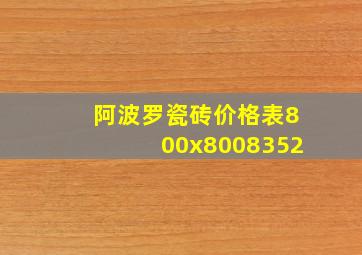 阿波罗瓷砖价格表800x8008352